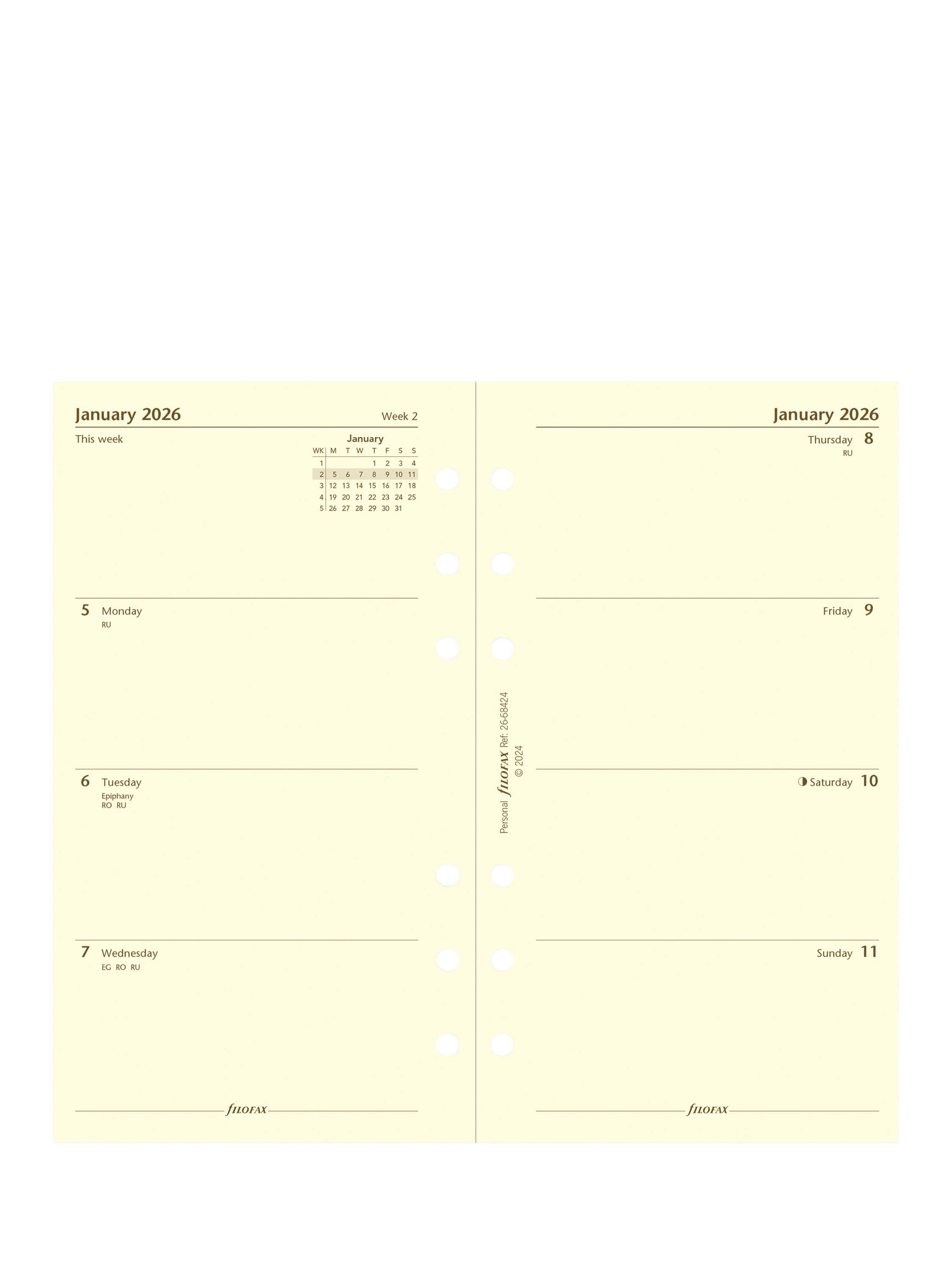 January 2026 Week 2

This week

January

| WK | M | T | W | T | F | S | S |
|---|---|---|---|---|---|---|---|
| 1 | | | | 1 | 2 | 3 | 4 |
| 2 | 5 | 6 | 7 | 8 | 9 | 10 | 11 |
| 3 | 12 | 13 | 14 | 15 | 16 | 17 | 18 |
| 4 | 19 | 20 | 21 | 22 | 23 | 24 | 25 |
| 5 | 26 | 27 | 28 | 29 | 30 | 31 | |

5 Monday
RU

6 Tuesday
Epiphany
RO RU

7 Wednesday
EG RO RU

FILOFAX

Personal FILOFAX Ref: 26-68424
© 2024

January 2026

Thursday 8
RU

Friday 9

Saturday 10

Sunday 11

FILOFAX